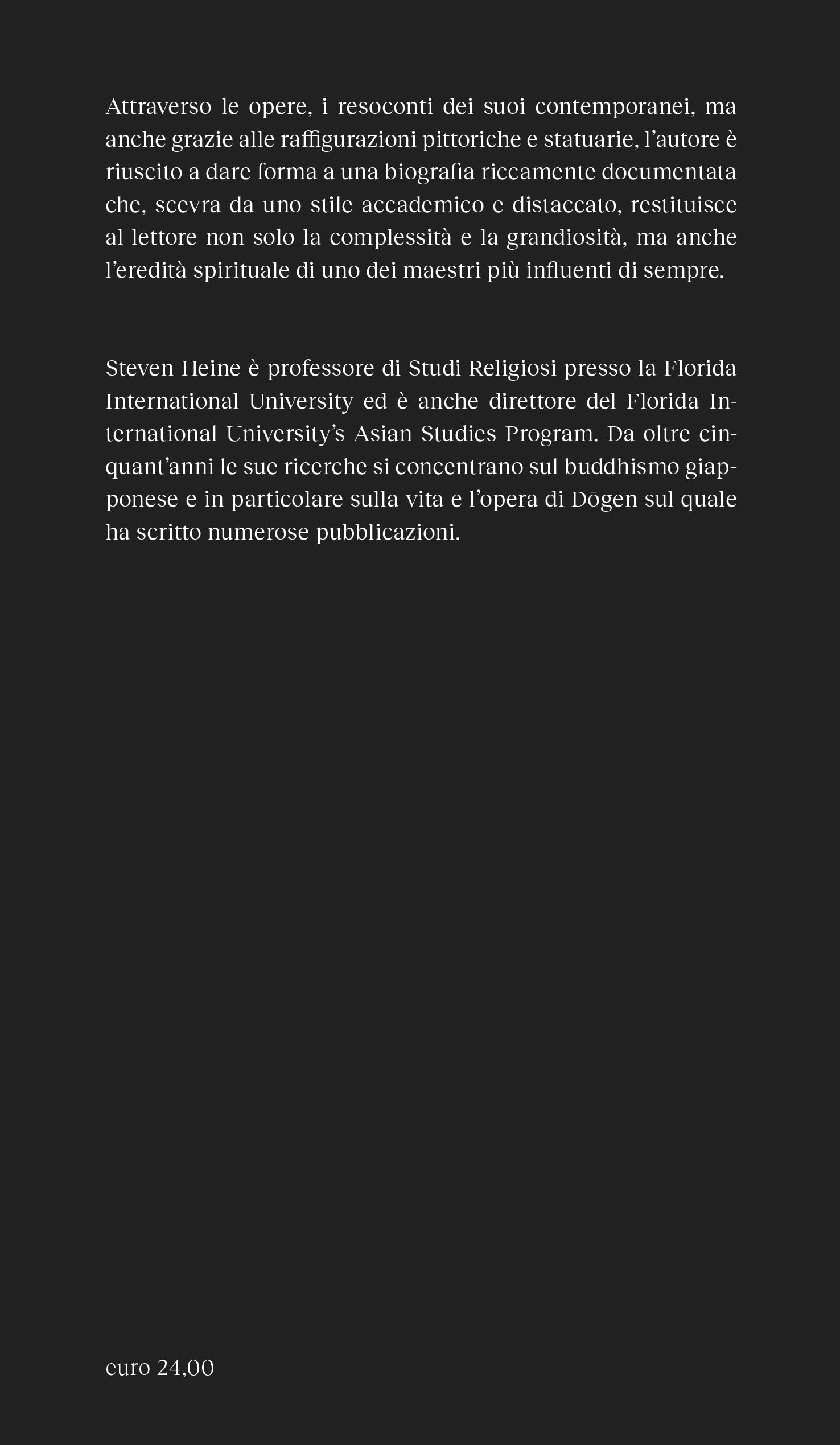 Attraverso le opere, i resoconti dei suoi contemporanei, ma anche grazie alle raffigurazioni pittoriche e statuarie, l'autore è riuscito a dare forma a una biografia riccamente documentata che, scevra da uno stile accademico e distaccato, restituisce al lettore non solo la complessità e la grandiosità, ma anche l'eredità spirituale di uno dei maestri più influenti di sempre.

Steven Heine è professore di Studi Religiosi presso la Florida International University ed è anche direttore del Florida International University's Asian Studies Program. Da oltre cinquant'anni le sue ricerche si concentrano sul buddhismo giapponese e in particolare sulla vita e l'opera di Dōgen sul quale ha scritto numerose pubblicazioni.

euro 24,00